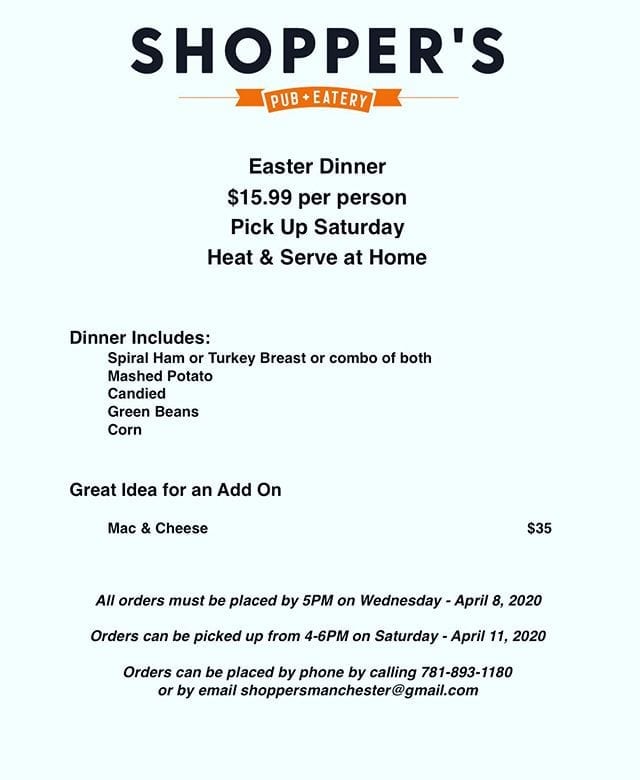 SHOPPER'S
PUB + EATERY

Easter Dinner
$15.99 per person
Pick Up Saturday
Heat & Serve at Home

Dinner Includes:
Spiral Ham or Turkey Breast or combo of both
Mashed Potato
Candied
Green Beans
Corn

Great Idea for an Add On

Mac & Cheese $35

All orders must be placed by 5PM on Wednesday - April 8, 2020

Orders can be picked up from 4-6PM on Saturday - April 11, 2020

Orders can be placed by phone by calling 781-893-1180
or by email shoppersmanchester@gmail.com